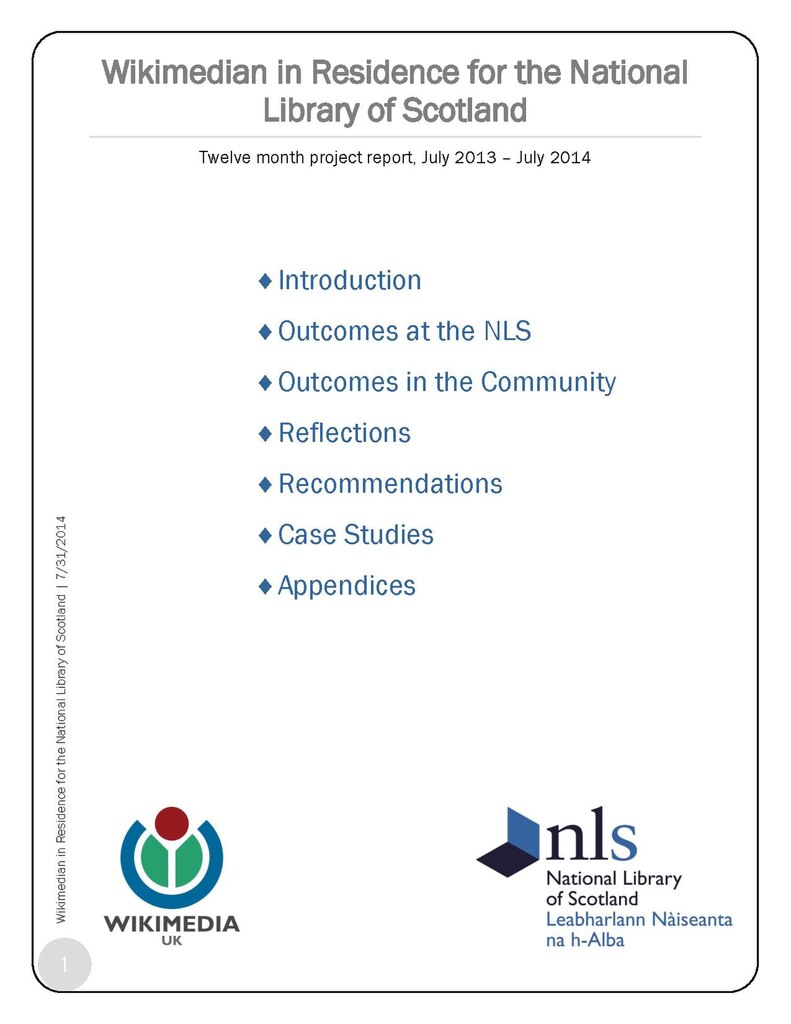 Wikimedian in Residence for the National Library of Scotland

Twelve month project report, July 2013 – July 2014

♦ Introduction
♦ Outcomes at the NLS
♦ Outcomes in the Community
♦ Reflections
♦ Recommendations
♦ Case Studies
♦ Appendices

Wikimedian in Residence for the National Library of Scotland | 7/31/2014

WIKIMEDIA UK

nls
National Library of Scotland
Leabharlann Nàiseanta na h-Alba

1